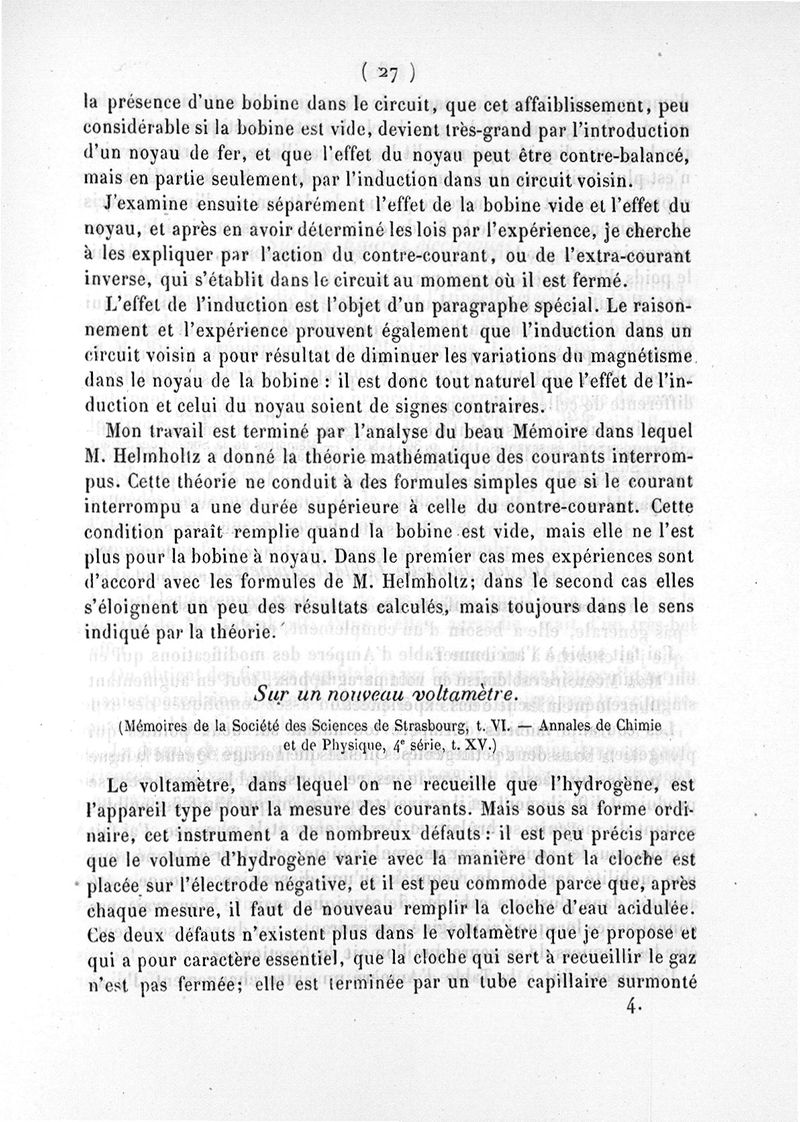 ( 27 )

la présence d'une bobine dans le circuit, que cet affaiblissement, peu considérable si la bobine est vide, devient très-grand par l'introduction d'un noyau de fer, et que l'effet du noyau peut être contre-balancé, mais en partie seulement, par l'induction dans un circuit voisin.

J'examine ensuite séparément l'effet de la bobine vide et l'effet du noyau, et après en avoir déterminé les lois par l'expérience, je cherche à les expliquer par l'action du contre-courant, ou de l'extra-courant inverse, qui s'établit dans le circuit au moment où il est fermé.

L'effet de l'induction est l'objet d'un paragraphe spécial. Le raisonnement et l'expérience prouvent également que l'induction dans un circuit voisin a pour résultat de diminuer les variations du magnétisme dans le noyau de la bobine : il est donc tout naturel que l'effet de l'induction et celui du noyau soient de signes contraires.

Mon travail est terminé par l'analyse du beau Mémoire dans lequel M. Helmholtz a donné la théorie mathématique des courants interrompus. Cette théorie ne conduit à des formules simples que si le courant interrompu a une durée supérieure à celle du contre-courant. Cette condition paraît remplie quand la bobine est vide, mais elle ne l'est plus pour la bobine à noyau. Dans le premier cas mes expériences sont d'accord avec les formules de M. Helmholtz; dans le second cas elles s'éloignent un peu des résultats calculés, mais toujours dans le sens indiqué par la théorie.

Sur un nouveau voltamètre.

(Mémoires de la Société des Sciences de Strasbourg, t. VI. — Annales de Chimie et de Physique, 4e série, t. XV.)

Le voltamètre, dans lequel on ne recueille que l'hydrogène, est l'appareil type pour la mesure des courants. Mais sous sa forme ordinaire, cet instrument a de nombreux défauts : il est peu précis parce que le volume d'hydrogène varie avec la manière dont la cloche est placée sur l'électrode négative, et il est peu commode parce que, après chaque mesure, il faut de nouveau remplir la cloche d'eau acidulée. Ces deux défauts n'existent plus dans le voltamètre que je propose et qui a pour caractère essentiel, que la cloche qui sert à recueillir le gaz n'est pas fermée; elle est terminée par un tube capillaire surmonté

4.